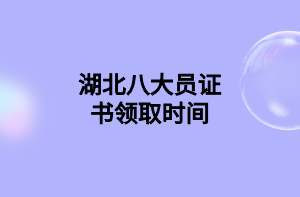 湖北八大员证书领取时间